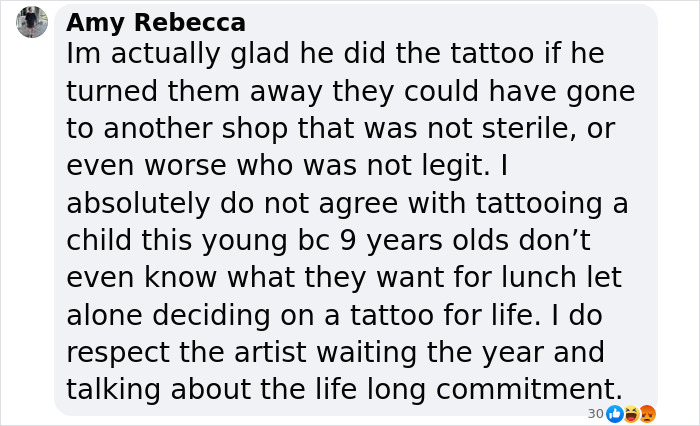 Amy Rebecca

Im actually glad he did the tattoo if he turned them away they could have gone to another shop that was not sterile, or even worse who was not legit. I absolutely do not agree with tattooing a child this young bc 9 years olds don’t even know what they want for lunch let alone deciding on a tattoo for life. I do respect the artist waiting the year and talking about the life long commitment.

30